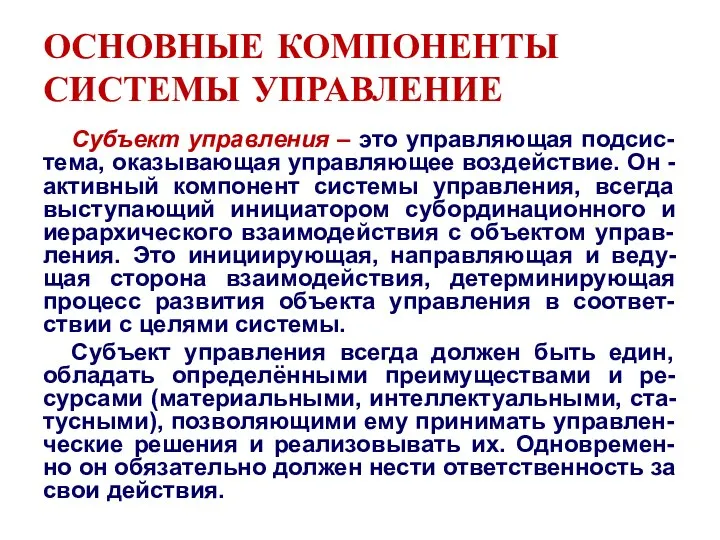 ОСНОВНЫЕ КОМПОНЕНТЫ СИСТЕМЫ УПРАВЛЕНИЕ

Субъект управления – это управляющая подсистема, оказывающая управляющее воздействие. Он - активный компонент системы управления, всегда выступающий инициатором субординационного и иерархического взаимодействия с объектом управления. Это инициирующая, направляющая и ведущая сторона взаимодействия, детерминирующая процесс развития объекта управления в соответствии с целями системы.

Субъект управления всегда должен быть един, обладать определёнными преимуществами и ресурсами (материальными, интеллектуальными, статусными), позволяющими ему принимать управленческие решения и реализовывать их. Одновременно он обязательно должен нести ответственность за свои действия.